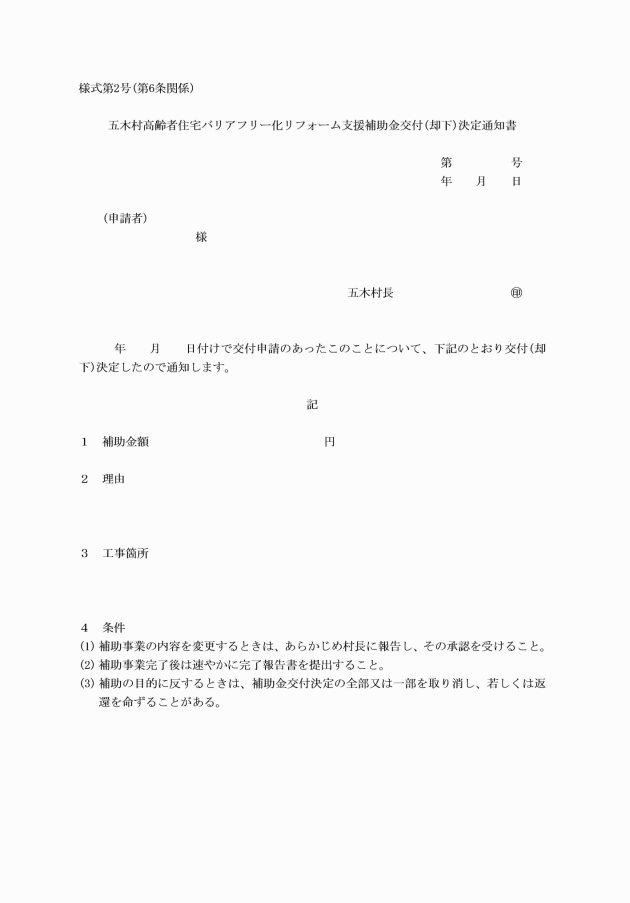 様式第2号(第6条関係)

五木村高齢者住宅バリアフリー化リフォーム支援補助金交付(却下)決定通知書

第　　　号
年　　月　　日

(申請者)
様

五木村長　　　　　　㊞

年　　月　　日付けで交付申請のあったこのことについて、下記のとおり交付(却下)決定したので通知します。

記

1　補助金額　　　　　　　　　　円

2　理由

3　工事箇所

4　条件
(1) 補助事業の内容を変更するときは、あらかじめ村長に報告し、その承認を受けること。
(2) 補助事業完了後は速やかに完了報告書を提出すること。
(3) 補助の目的に反するときは、補助金交付決定の全部又は一部を取り消し、若しくは返還を命ずることがある。